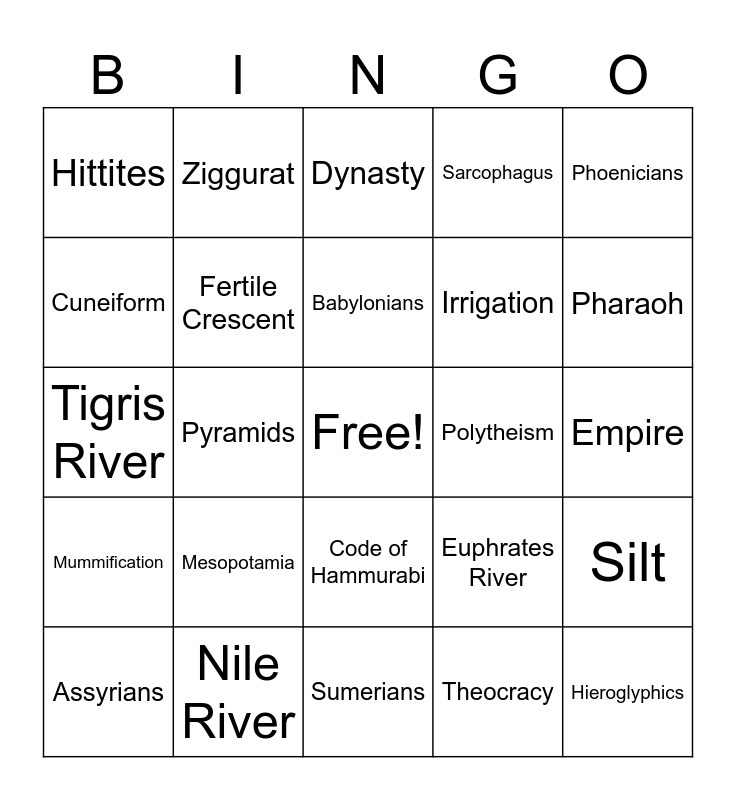 | B | I | N | G | O |
|---|---|---|---|---|
| Hittites | Ziggurat | Dynasty | Sarcophagus | Phoenicians |
| Cuneiform | Fertile Crescent | Babylonians | Irrigation | Pharaoh |
| Tigris River | Pyramids | Free! | Polytheism | Empire |
| Mummification | Mesopotamia | Code of Hammurabi | Euphrates River | Silt |
| Assyrians | Nile River | Sumerians | Theocracy | Hieroglyphics |